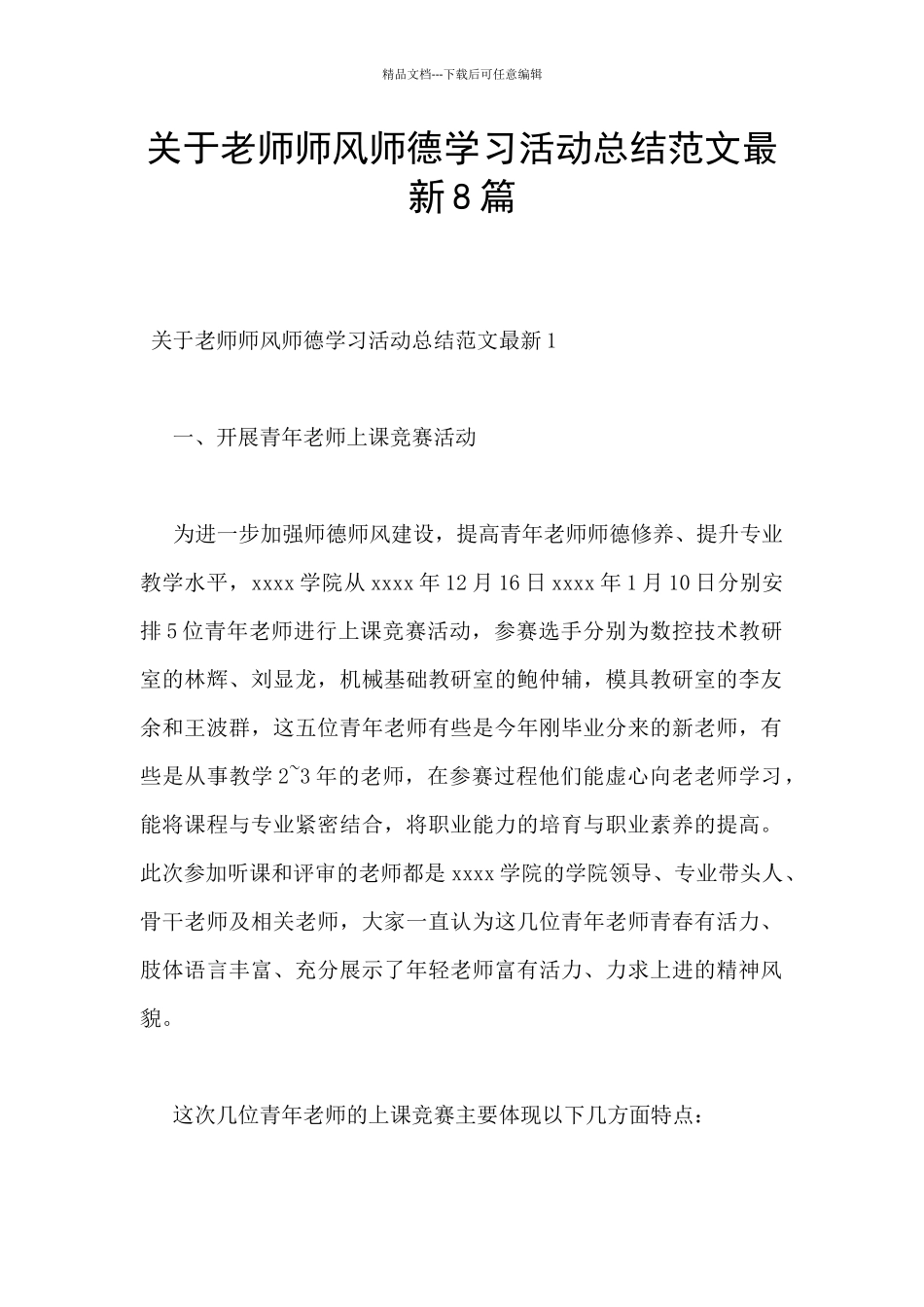 精品文档---下载后可任意编辑

关于老师师风师德学习活动总结范文最新8篇

关于老师师风师德学习活动总结范文最新1

一、开展青年老师上课竞赛活动

为进一步加强师德师风建设，提高青年老师师德修养、提升专业教学水平，xxxx学院从xxxx年12月16日xxxx年1月10日分别安排5位青年老师进行上课竞赛活动，参赛选手分别为数控技术教研室的林辉、刘显龙，机械基础教研室的鲍仲辅，模具教研室的李友余和王波群，这五位青年老师有些是今年刚毕业分来的新老师，有些是从事教学2~3年的老师，在参赛过程他们能虚心向老老师学习，能将课程与专业紧密结合，将职业能力的培育与职业素养的提高。此次参加听课和评审的老师都是xxxx学院的学院领导、专业带头人、骨干老师及相关老师，大家一直认为这几位青年老师青春有活力、肢体语言丰富、充分展示了年轻老师富有活力、力求上进的精神风貌。

这次几位青年老师的上课竞赛主要体现以下几方面特点：